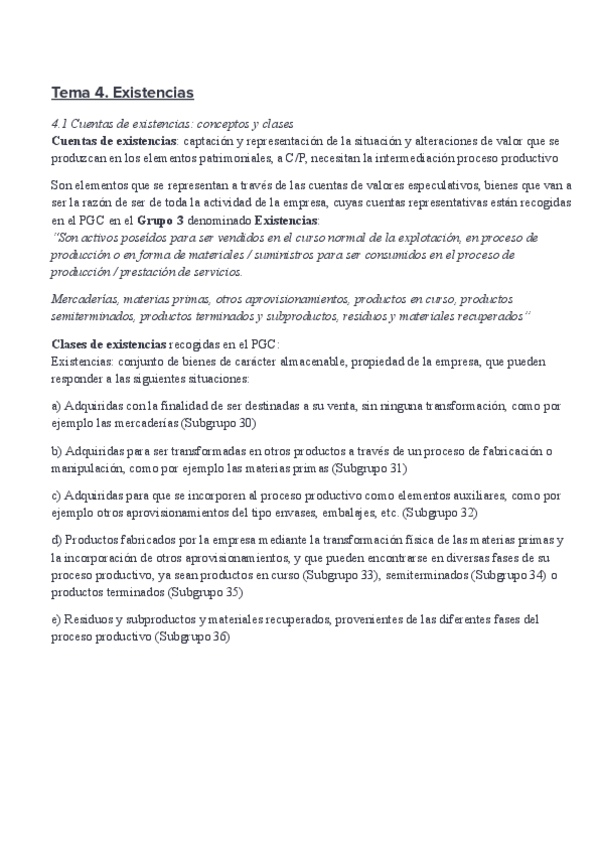 Tema 4. Existencias

4.1 Cuentas de existencias: conceptos y clases
Cuentas de existencias: captación y representación de la situación y alteraciones de valor que se produzcan en los elementos patrimoniales, a C/P, necesitan la intermediación proceso productivo

Son elementos que se representan a través de las cuentas de valores especulativos, bienes que van a ser la razón de ser de toda la actividad de la empresa, cuyas cuentas representativas están recogidas en el PGC en el Grupo 3 denominado Existencias:
"Son activos poseídos para ser vendidos en el curso normal de la explotación, en proceso de producción o en forma de materiales / suministros para ser consumidos en el proceso de producción / prestación de servicios.

Mercaderías, materias primas, otros aprovisionamientos, productos en curso, productos semiterminados, productos terminados y subproductos, residuos y materiales recuperados"

Clases de existencias recogidas en el PGC:
Existencias: conjunto de bienes de carácter almacenable, propiedad de la empresa, que pueden responder a las siguientes situaciones:

a) Adquiridas con la finalidad de ser destinadas a su venta, sin ninguna transformación, como por ejemplo las mercaderías (Subgrupo 30)

b) Adquiridas para ser transformadas en otros productos a través de un proceso de fabricación o manipulación, como por ejemplo las materias primas (Subgrupo 31)

c) Adquiridas para que se incorporen al proceso productivo como elementos auxiliares, como por ejemplo otros aprovisionamientos del tipo envases, embalajes, etc. (Subgrupo 32)

d) Productos fabricados por la empresa mediante la transformación física de las materias primas y la incorporación de otros aprovisionamientos, y que pueden encontrarse en diversas fases de su proceso productivo, ya sean productos en curso (Subgrupo 33), semiterminados (Subgrupo 34) o productos terminados (Subgrupo 35)

e) Residuos y subproductos y materiales recuperados, provenientes de las diferentes fases del proceso productivo (Subgrupo 36)